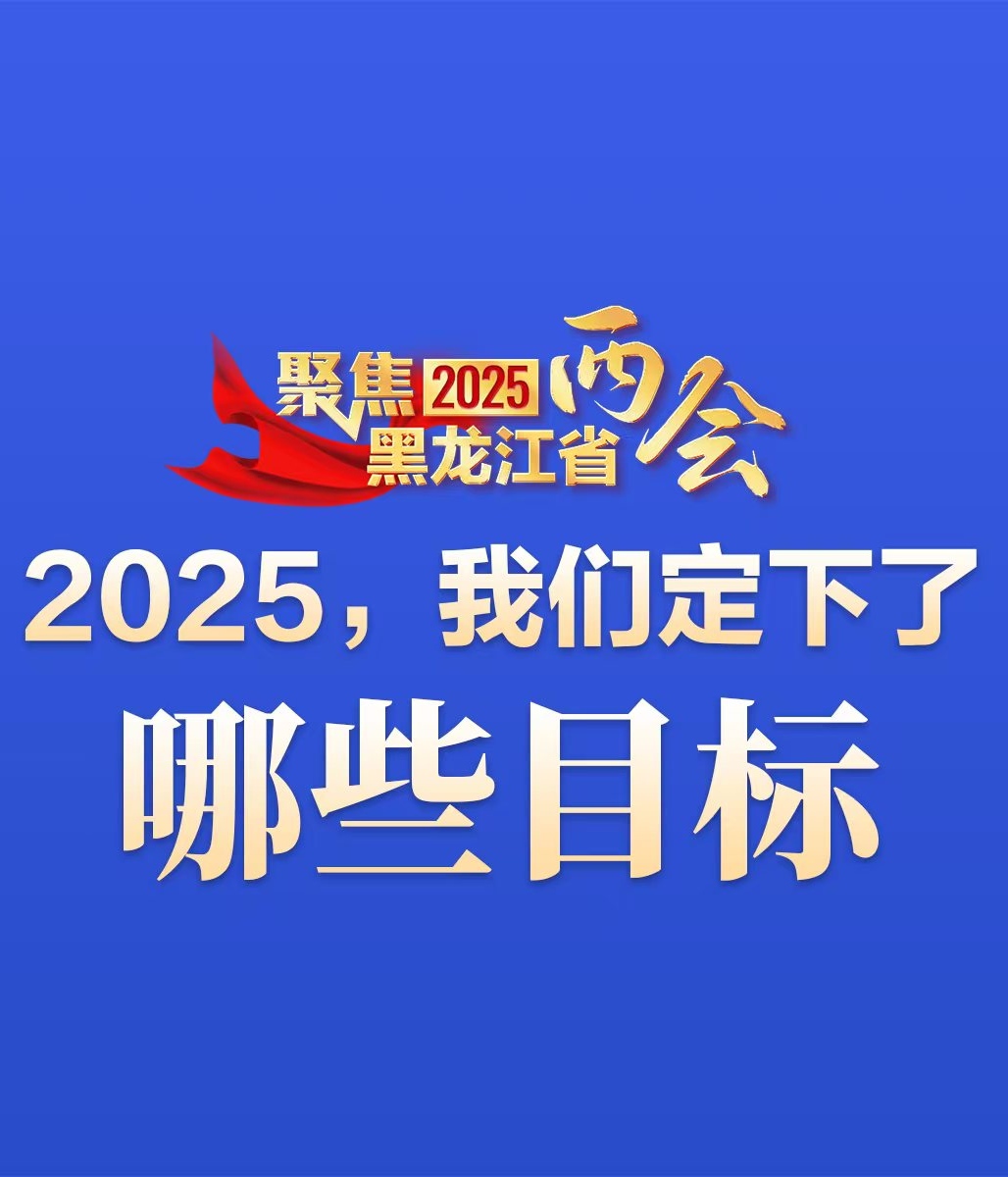 聚焦 2025 黑龙江省 两会

2025，我们定下了

哪些目标